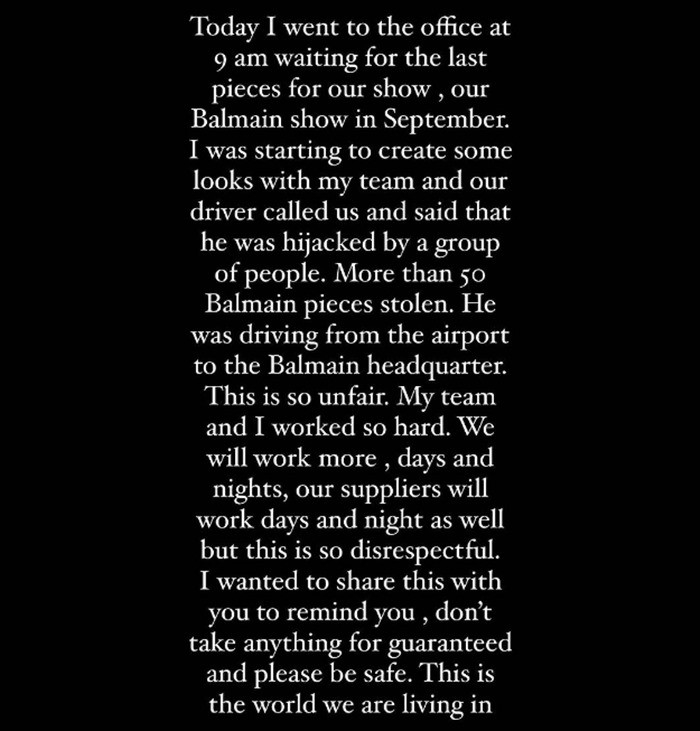 Today I went to the office at 9 am waiting for the last pieces for our show , our Balmain show in September. I was starting to create some looks with my team and our driver called us and said that he was hijacked by a group of people. More than 50 Balmain pieces stolen. He was driving from the airport to the Balmain headquarter. This is so unfair. My team and I worked so hard. We will work more , days and nights, our suppliers will work days and night as well but this is so disrespectful. I wanted to share this with you to remind you , don't take anything for guaranteed and please be safe. This is the world we are living in